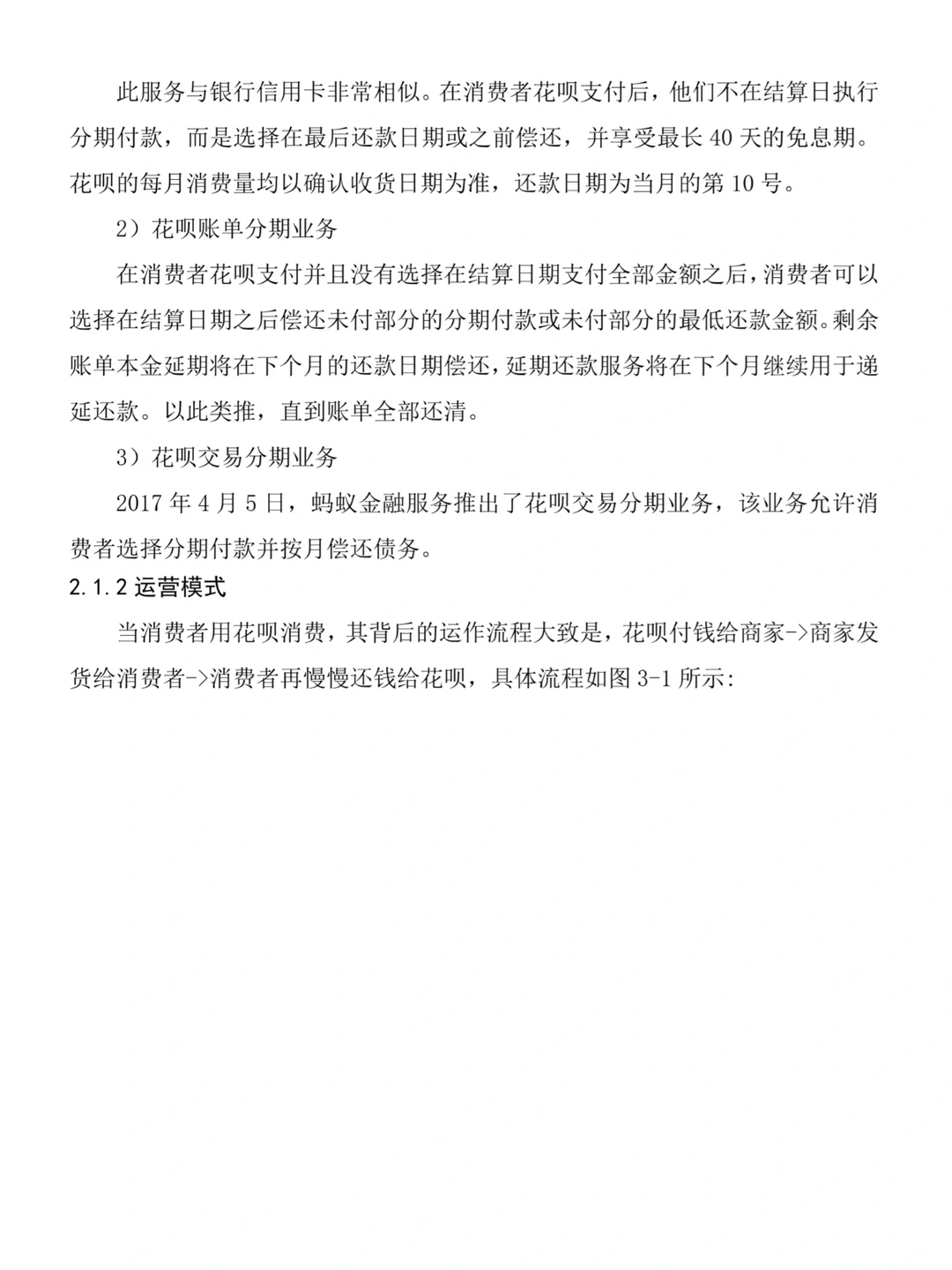 此服务与银行信用卡非常相似。在消费者花呗支付后，他们不在结算日执行分期付款，而是选择在最后还款日期或之前偿还，并享受最长 40 天的免息期。花呗的每月消费量均以确认收货日期为准，还款日期为当月的第 10 号。

2）花呗账单分期业务

在消费者花呗支付并且没有选择在结算日期支付全部金额之后，消费者可以选择在结算日期之后偿还未付部分的分期付款或未付部分的最低还款金额。剩余账单本金延期将在下个月的还款日期偿还，延期还款服务将在下个月继续用于递延还款。以此类推，直到账单全部还清。

3）花呗交易分期业务

2017 年 4 月 5 日，蚂蚁金融服务推出了花呗交易分期业务，该业务允许消费者选择分期付款并按月偿还债务。

2.1.2 运营模式

当消费者用花呗消费，其背后的运作流程大致是，花呗付钱给商家->商家发货给消费者->消费者再慢慢还钱给花呗，具体流程如图 3-1 所示: